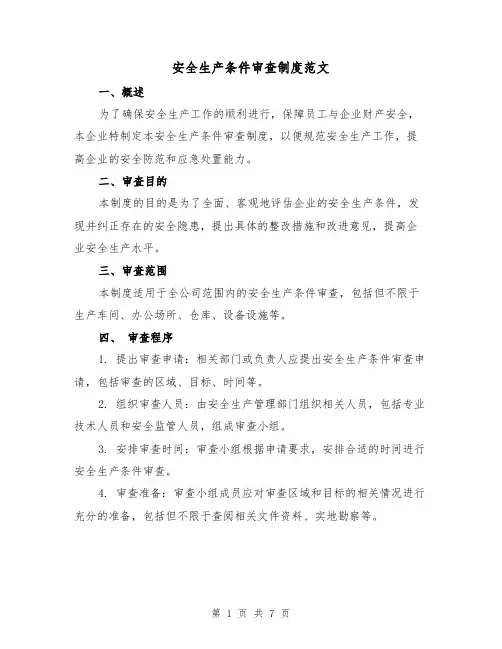 安全生产条件审查制度范文

一、概述

为了确保安全生产工作的顺利进行，保障员工与企业财产安全，本企业特制定本安全生产条件审查制度，以便规范安全生产工作，提高企业的安全防范和应急处置能力。

二、审查目的

本制度的目的是为了全面、客观地评估企业的安全生产条件，发现并纠正存在的安全隐患，提出具体的整改措施和改进意见，提高企业安全生产水平。

三、审查范围

本制度适用于全公司范围内的安全生产条件审查，包括但不限于生产车间、办公场所、仓库、设备设施等。

四、 审查程序

1. 提出审查申请：相关部门或负责人应提出安全生产条件审查申请，包括审查的区域、目标、时间等。

2. 组织审查人员：由安全生产管理部门组织相关人员，包括专业技术人员和安全监管人员，组成审查小组。

3. 安排审查时间：审查小组根据申请要求，安排合适的时间进行安全生产条件审查。

4. 审查准备：审查小组成员应对审查区域和目标的相关情况进行充分的准备，包括但不限于查阅相关文件资料、实地勘察等。

第 1 页 共 7 页